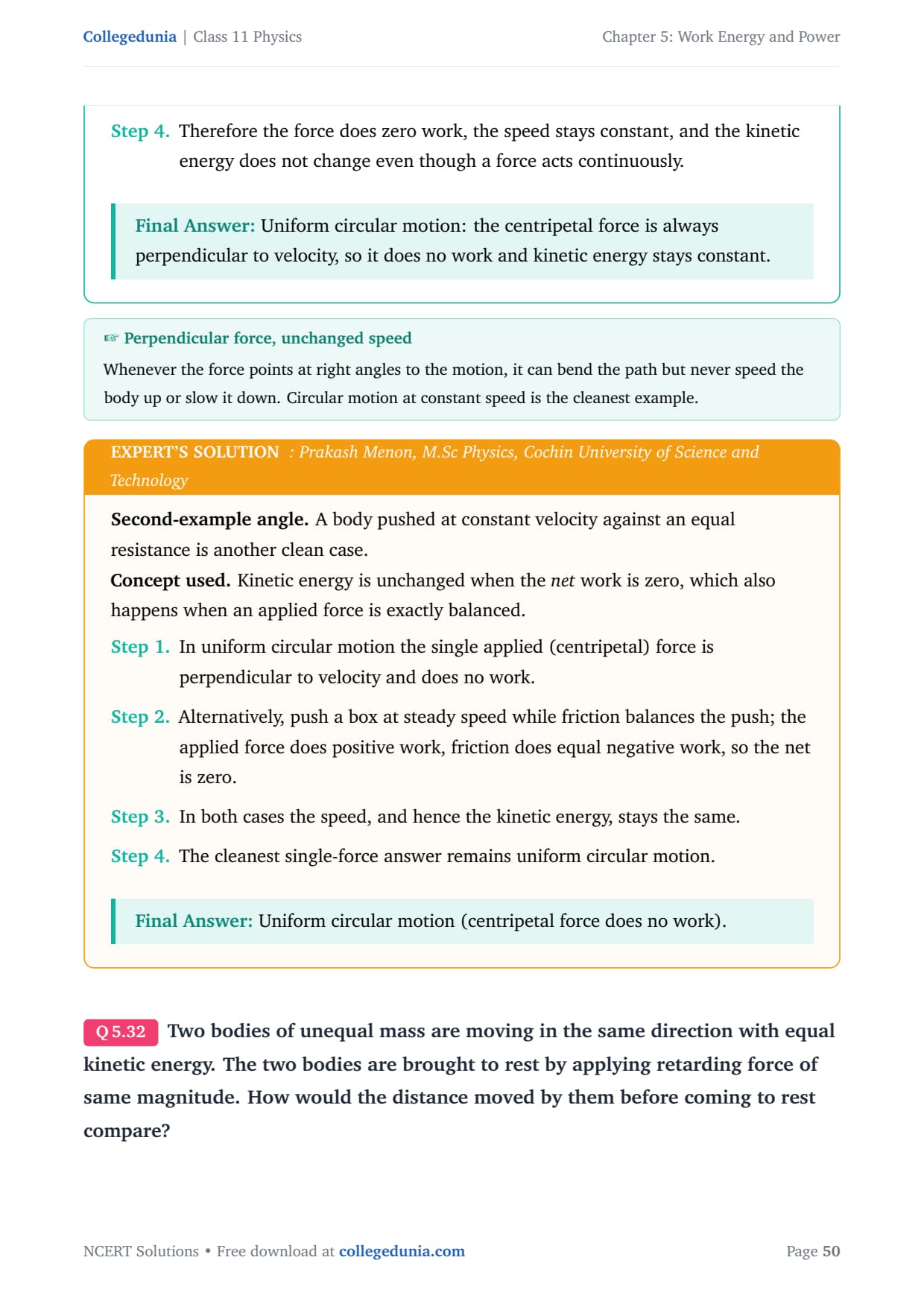 Collegedunia | Class 11 Physics

Chapter 5: Work Energy and Power

Step 4. Therefore the force does zero work, the speed stays constant, and the kinetic energy does not change even though a force acts continuously.

Final Answer: Uniform circular motion: the centripetal force is always perpendicular to velocity, so it does no work and kinetic energy stays constant.

☞ Perpendicular force, unchanged speed

Whenever the force points at right angles to the motion, it can bend the path but never speed the body up or slow it down. Circular motion at constant speed is the cleanest example.

EXPERT'S SOLUTION : Prakash Menon, M.Sc Physics, Cochin University of Science and Technology

Second-example angle. A body pushed at constant velocity against an equal resistance is another clean case.
Concept used. Kinetic energy is unchanged when the net work is zero, which also happens when an applied force is exactly balanced.

Step 1. In uniform circular motion the single applied (centripetal) force is perpendicular to velocity and does no work.

Step 2. Alternatively, push a box at steady speed while friction balances the push; the applied force does positive work, friction does equal negative work, so the net is zero.

Step 3. In both cases the speed, and hence the kinetic energy, stays the same.

Step 4. The cleanest single-force answer remains uniform circular motion.

Final Answer: Uniform circular motion (centripetal force does no work).

Q 5.32 Two bodies of unequal mass are moving in the same direction with equal kinetic energy. The two bodies are brought to rest by applying retarding force of same magnitude. How would the distance moved by them before coming to rest compare?

NCERT Solutions • Free download at collegedunia.com

Page 50